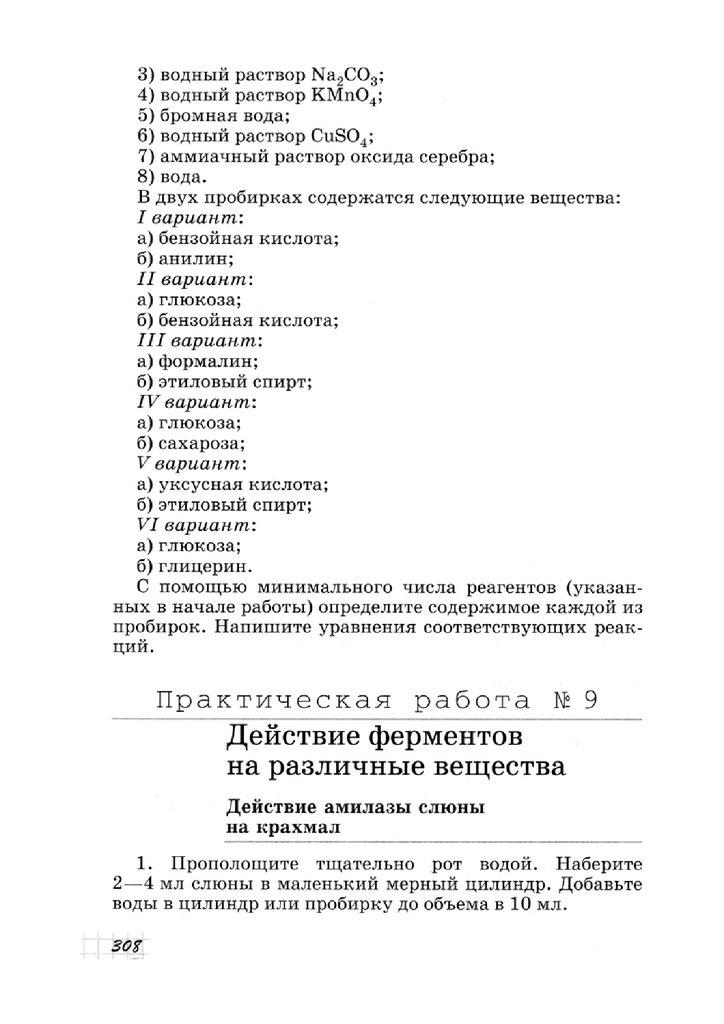 3) водный раствор $Na_2CO_3$;
4) водный раствор $KMnO_4$;
5) бромная вода;
6) водный раствор $CuSO_4$;
7) аммиачный раствор оксида серебра;
8) вода.
В двух пробирках содержатся следующие вещества:
I вариант:
а) бензойная кислота;
б) анилин;
II вариант:
а) глюкоза;
б) бензойная кислота;
III вариант:
а) формалин;
б) этиловый спирт;
IV вариант:
а) глюкоза;
б) сахароза;
V вариант:
а) уксусная кислота;
б) этиловый спирт;
VI вариант:
а) глюкоза;
б) глицерин.
С помощью минимального числа реагентов (указанных в начале работы) определите содержимое каждой из пробирок. Напишите уравнения соответствующих реакций.

Практическая работа № 9

Действие ферментов на различные вещества

Действие амилазы слюны на крахмал

1. Прополощите тщательно рот водой. Наберите 2—4 мл слюны в маленький мерный цилиндр. Добавьте воды в цилиндр или пробирку до объема в 10 мл.

308